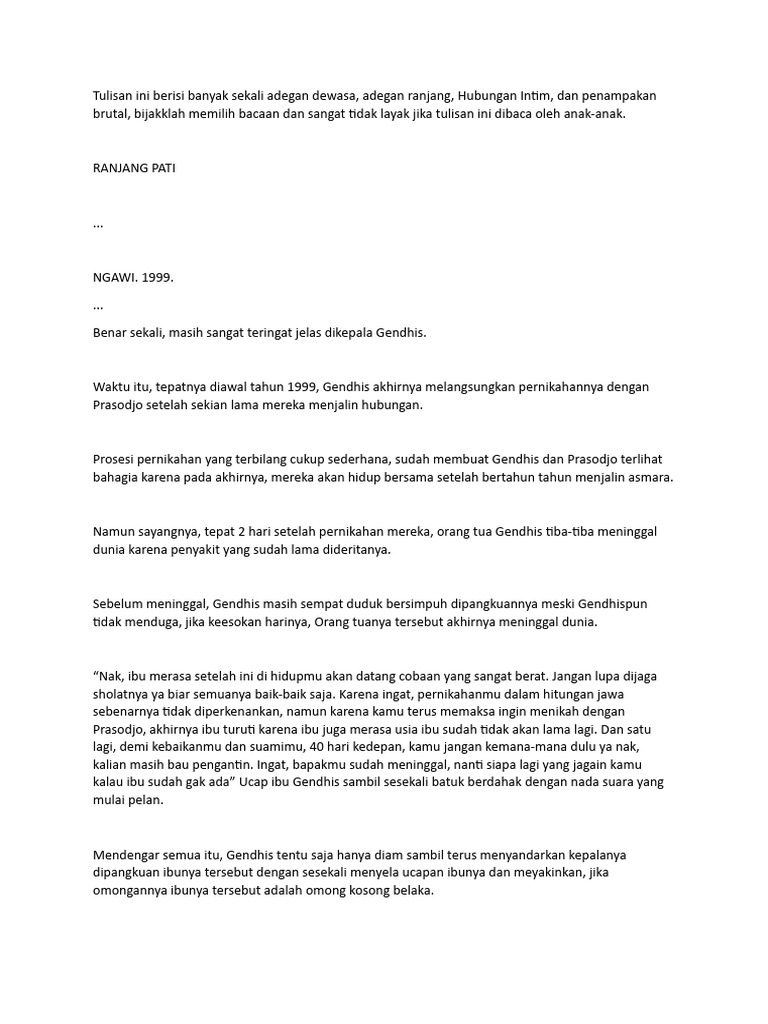 Tulisan ini berisi banyak sekali adegan dewasa, adegan ranjang, Hubungan Intim, dan penampakan brutal, bijakklah memilih bacaan dan sangat tidak layak jika tulisan ini dibaca oleh anak-anak.

RANJANG PATI

...

NGAWI. 1999.

...

Benar sekali, masih sangat teringat jelas dikepala Gendhis.

Waktu itu, tepatnya diawal tahun 1999, Gendhis akhirnya melangsungkan pernikahannya dengan Prasodjo setelah sekian lama mereka menjalin hubungan.

Prosesi pernikahan yang terbilang cukup sederhana, sudah membuat Gendhis dan Prasodjo terlihat bahagia karena pada akhirnya, mereka akan hidup bersama setelah bertahun tahun menjalin asmara.

Namun sayangnya, tepat 2 hari setelah pernikahan mereka, orang tua Gendhis tiba-tiba meninggal dunia karena penyakit yang sudah lama dideritanya.

Sebelum meninggal, Gendhis masih sempat duduk bersimpuh dipangkuannya meski Gendhispun tidak menduga, jika keesokan harinya, Orang tuanya tersebut akhirnya meninggal dunia.

“Nak, ibu merasa setelah ini di hidupmu akan datang cobaan yang sangat berat. Jangan lupa dijaga sholatnya ya biar semuanya baik-baik saja. Karena ingat, pernikahanmu dalam hitungan jawa sebenarnya tidak diperkenankan, namun karena kamu terus memaksa ingin menikah dengan Prasodjo, akhirnya ibu turuti karena ibu juga merasa usia ibu sudah tidak akan lama lagi. Dan satu lagi, demi kebaikanmu dan suamimu, 40 hari kedepan, kamu jangan kemana-mana dulu ya nak, kalian masih bau pengantin. Ingat, bapakmu sudah meninggal, nanti siapa lagi yang jagain kamu kalau ibu sudah gak ada” Ucap ibu Gendhis sambil sesekali batuk berdahak dengan nada suara yang mulai pelan.

Mendengar semua itu, Gendhis tentu saja hanya diam sambil terus menyandarkan kepalanya dipangkuan ibunya tersebut dengan sesekali menyela ucapan ibunya dan meyakinkan, jika omongannya ibunya tersebut adalah omong kosong belaka.